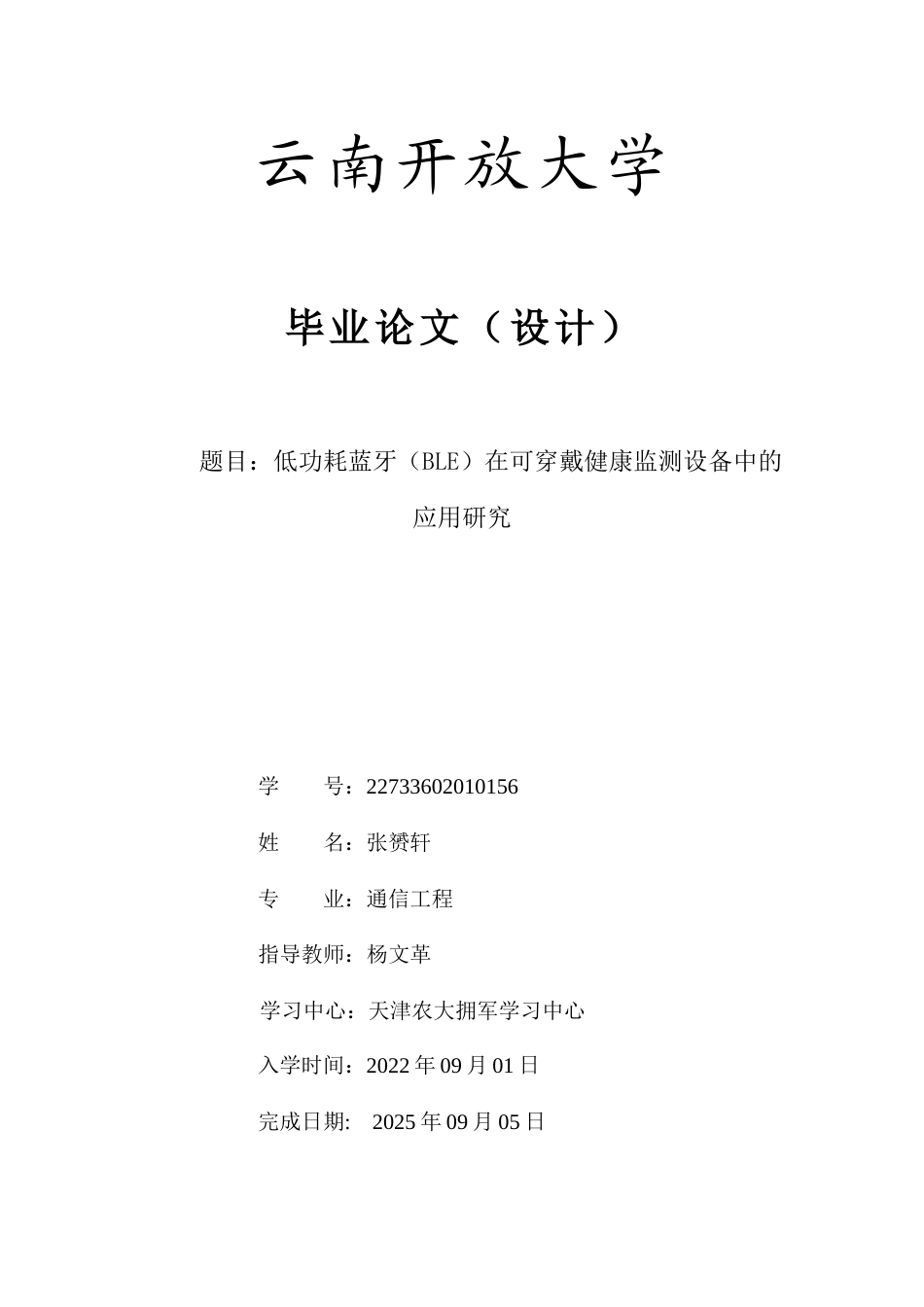 云南开放大学

毕业论文（设计）

题目：低功耗蓝牙（BLE）在可穿戴健康监测设备中的应用研究

学　　号：22733602010156

姓　　名：张赟轩

专　　业：通信工程

指导教师：杨文革

学习中心：天津农大拥军学习中心

入学时间：2022 年 09 月 01 日

完成日期:　2025 年 09 月 05 日